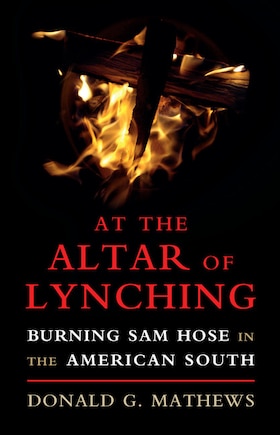 AT THE ALTAR OF LYNCHING

BURNING SAM HOSE IN THE AMERICAN SOUTH

DONALD G. MATHEWS